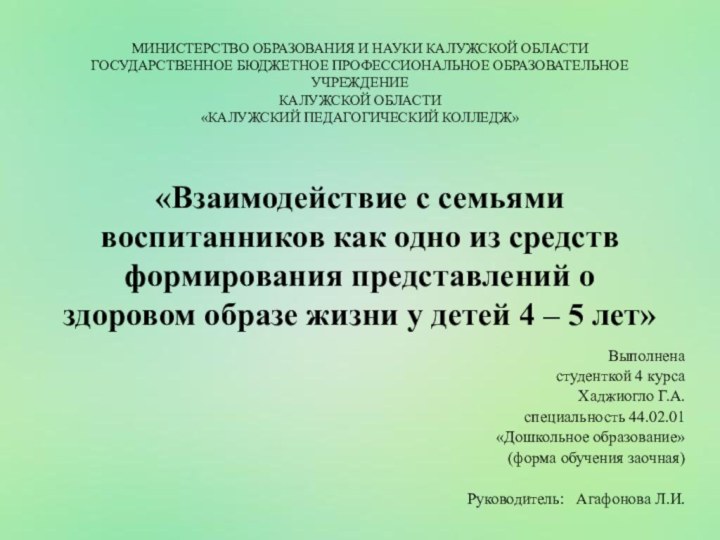 МИНИСТЕРСТВО ОБРАЗОВАНИЯ И НАУКИ КАЛУЖСКОЙ ОБЛАСТИ
ГОСУДАРСТВЕННОЕ БЮДЖЕТНОЕ ПРОФЕССИОНАЛЬНОЕ ОБРАЗОВАТЕЛЬНОЕ УЧРЕЖДЕНИЕ
КАЛУЖСКОЙ ОБЛАСТИ
«КАЛУЖСКИЙ ПЕДАГОГИЧЕСКИЙ КОЛЛЕДЖ»

«Взаимодействие с семьями воспитанников как одно из средств формирования представлений о здоровом образе жизни у детей 4 – 5 лет»

Выполнена
студенткой 4 курса
Хаджиогло Г.А.
специальность 44.02.01
«Дошкольное образование»
(форма обучения заочная)

Руководитель: Агафонова Л.И.